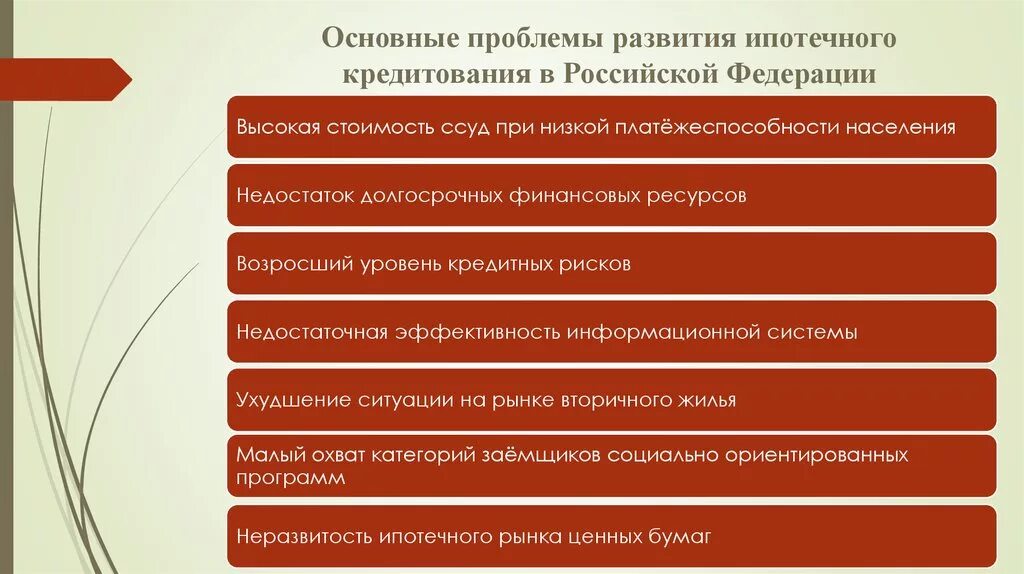 Основные проблемы развития ипотечного кредитования в Российской Федерации

Высокая стоимость ссуд при низкой платёжеспособности населения

Недостаток долгосрочных финансовых ресурсов

Возросший уровень кредитных рисков

Недостаточная эффективность информационной системы

Ухудшение ситуации на рынке вторичного жилья

Малый охват категорий заёмщиков социально ориентированных программ

Неразвитость ипотечного рынка ценных бумаг